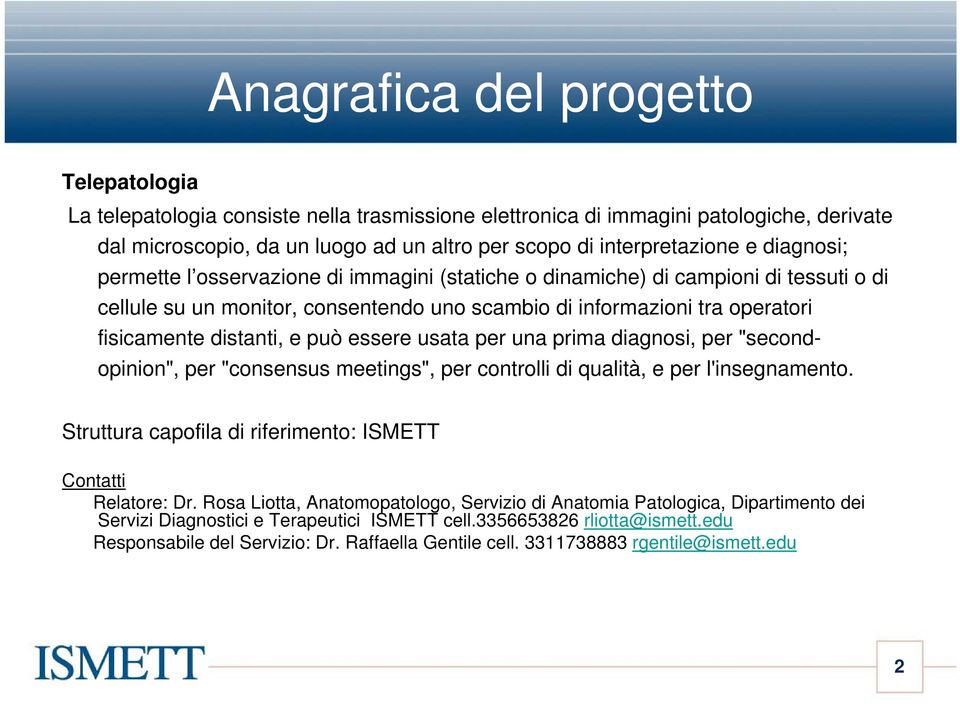 Anagrafica del progetto

Telepatologia

La telepatologia consiste nella trasmissione elettronica di immagini patologiche, derivate dal microscopio, da un luogo ad un altro per scopo di interpretazione e diagnosi; permette l'osservazione di immagini (statiche o dinamiche) di campioni di tessuti o di cellule su un monitor, consentendo uno scambio di informazioni tra operatori fisicamente distanti, e può essere usata per una prima diagnosi, per "second-opinion", per "consensus meetings", per controlli di qualità, e per l'insegnamento.

Struttura capofila di riferimento: ISMETT

Contatti

Relatore: Dr. Rosa Liotta, Anatomopatologo, Servizio di Anatomia Patologica, Dipartimento dei Servizi Diagnostici e Terapeutici ISMETT cell.3356653826 rliotta@ismett.edu

Responsabile del Servizio: Dr. Raffaella Gentile cell. 3311738883 rgentile@ismett.edu

ISMETT

2